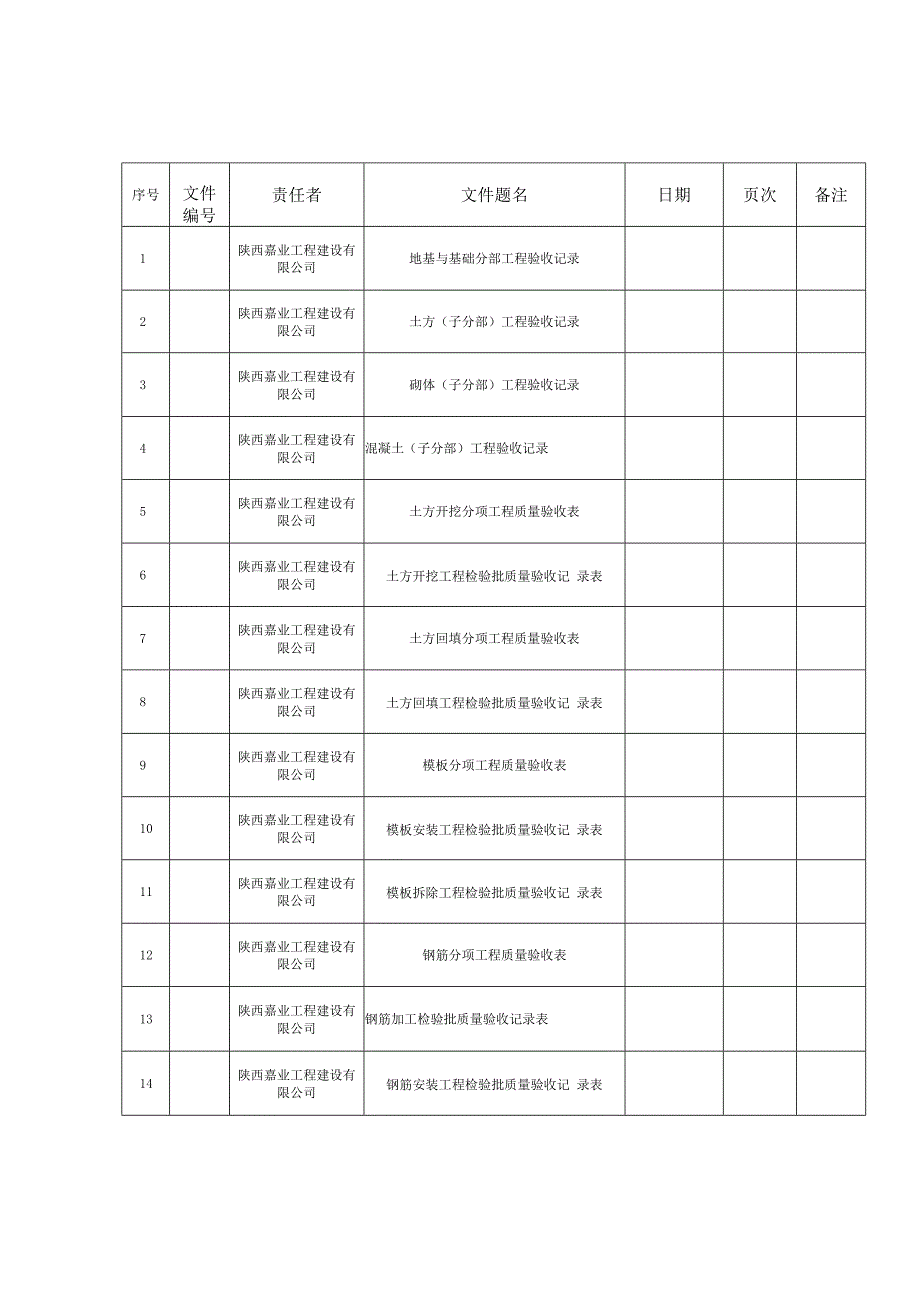 | 序号 | 文件编号 | 责任者 | 文件题名 | 日期 | 页次 | 备注 |
|---|---|---|---|---|---|---|
| 1 | | 陕西嘉业工程建设有限公司 | 地基与基础分部工程验收记录 | | | |
| 2 | | 陕西嘉业工程建设有限公司 | 土方（子分部）工程验收记录 | | | |
| 3 | | 陕西嘉业工程建设有限公司 | 砌体（子分部）工程验收记录 | | | |
| 4 | | 陕西嘉业工程建设有限公司 | 混凝土（子分部）工程验收记录 | | | |
| 5 | | 陕西嘉业工程建设有限公司 | 土方开挖分项工程质量验收表 | | | |
| 6 | | 陕西嘉业工程建设有限公司 | 土方开挖工程检验批质量验收记 录表 | | | |
| 7 | | 陕西嘉业工程建设有限公司 | 土方回填分项工程质量验收表 | | | |
| 8 | | 陕西嘉业工程建设有限公司 | 土方回填工程检验批质量验收记 录表 | | | |
| 9 | | 陕西嘉业工程建设有限公司 | 模板分项工程质量验收表 | | | |
| 10 | | 陕西嘉业工程建设有限公司 | 模板安装工程检验批质量验收记 录表 | | | |
| 11 | | 陕西嘉业工程建设有限公司 | 模板拆除工程检验批质量验收记 录表 | | | |
| 12 | | 陕西嘉业工程建设有限公司 | 钢筋分项工程质量验收表 | | | |
| 13 | | 陕西嘉业工程建设有限公司 | 钢筋加工检验批质量验收记录表 | | | |
| 14 | | 陕西嘉业工程建设有限公司 | 钢筋安装工程检验批质量验收记 录表 | | | |